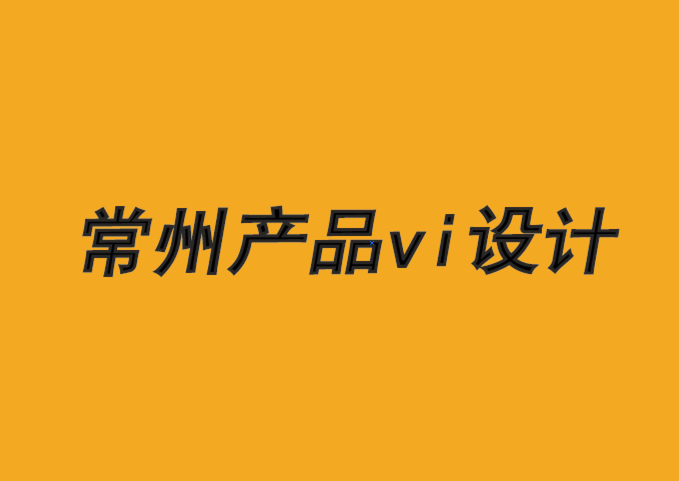 常州产品vi设计